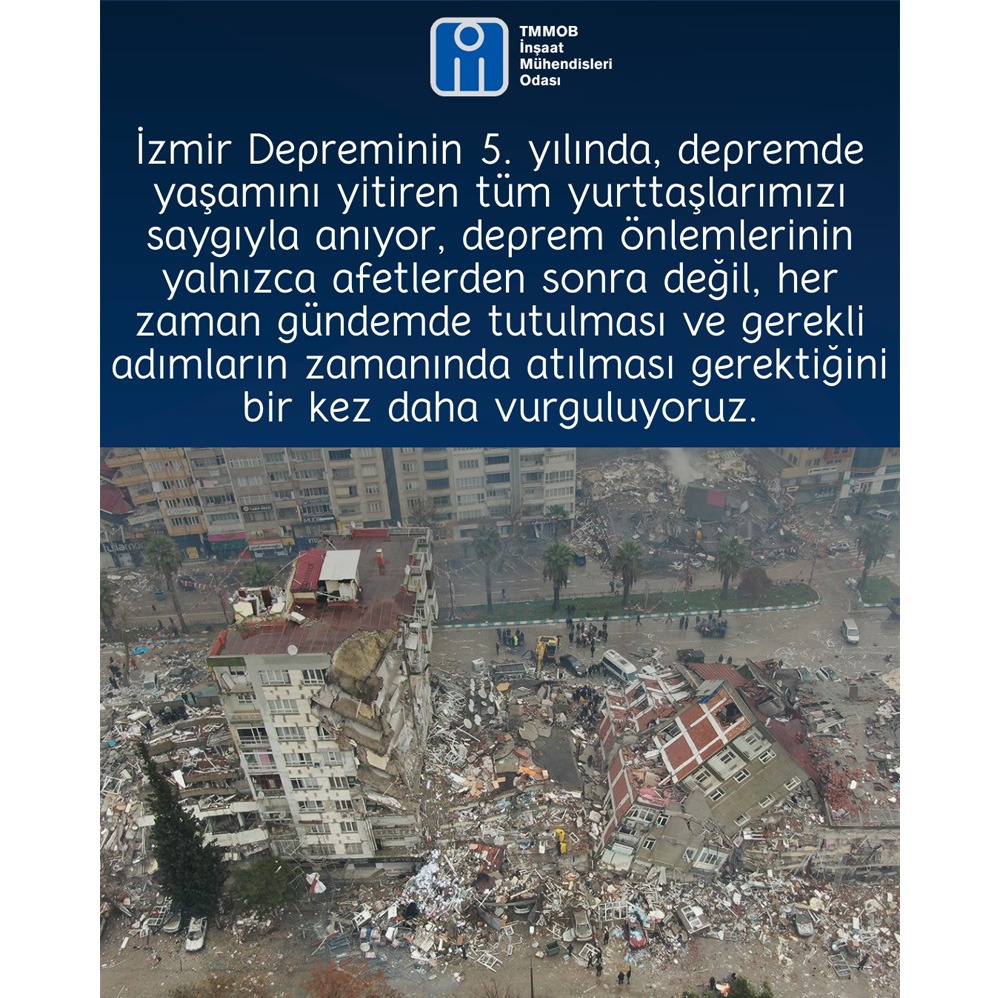 TMMOB
İnşaat
Mühendisleri
Odası

İzmir Depreminin 5. yılında, depremde yaşamını yitiren tüm yurttaşlarımızı saygıyla anıyor, deprem önlemlerinin yalnızca afetlerden sonra değil, her zaman gündemde tutulması ve gerekli adımların zamanında atılması gerektiğini bir kez daha vurguluyoruz.